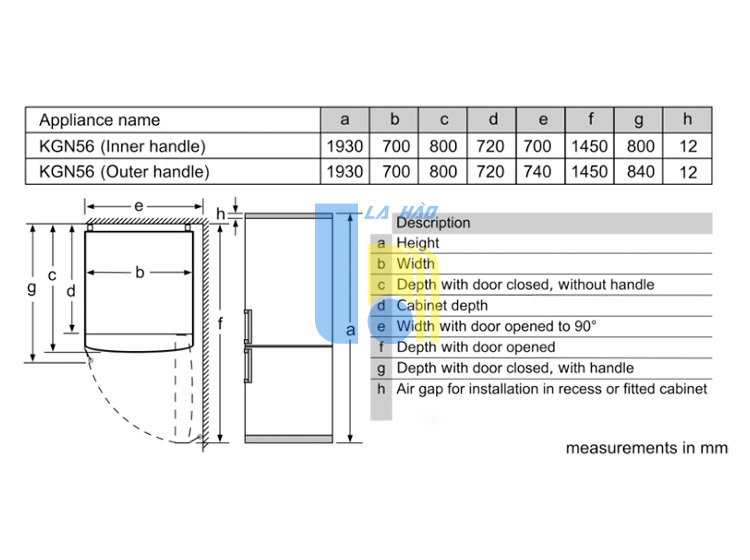 | Appliance name | a | b | c | d | e | f | g | h |
|---|---|---|---|---|---|---|---|---|
| KGN56 (Inner handle) | 1930 | 700 | 800 | 720 | 700 | 1450 | 800 | 12 |
| KGN56 (Outer handle) | 1930 | 700 | 800 | 720 | 740 | 1450 | 840 | 12 |

e
b
g
c
d
h
f
a

LA HÀO

| | Description |
|---|---|
| a | Height |
| b | Width |
| c | Depth with door closed, without handle |
| d | Cabinet depth |
| e | Width with door opened to 90° |
| f | Depth with door opened |
| g | Depth with door closed, with handle |
| h | Air gap for installation in recess or fitted cabinet |

measurements in mm